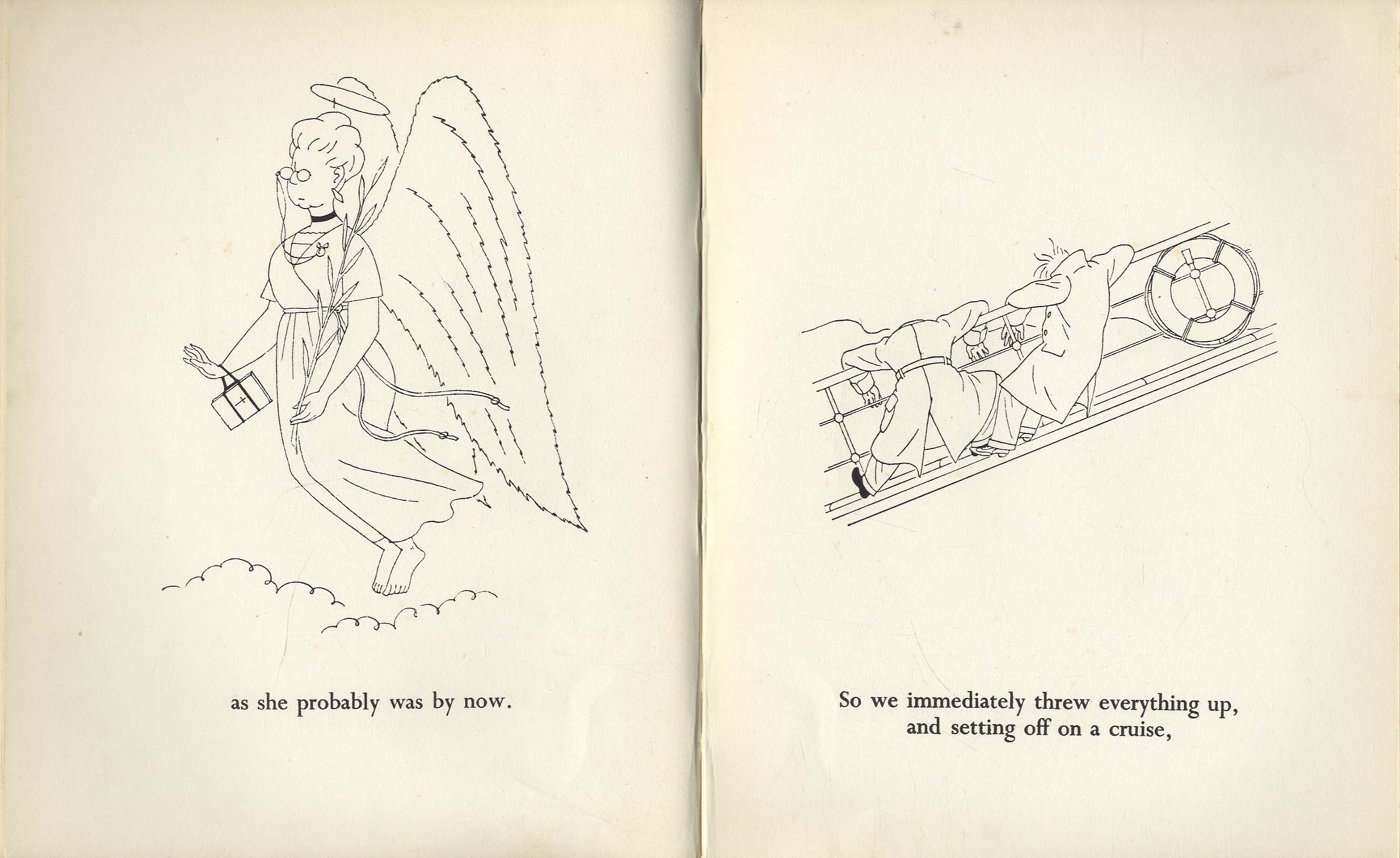 as she probably was by now.

So we immediately threw everything up, and setting off on a cruise,